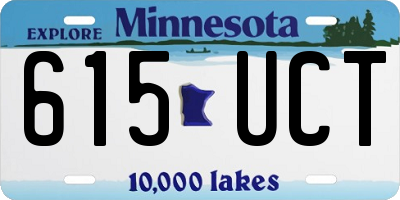 EXPLORE Minnesota

615 UCT

10,000 lakes